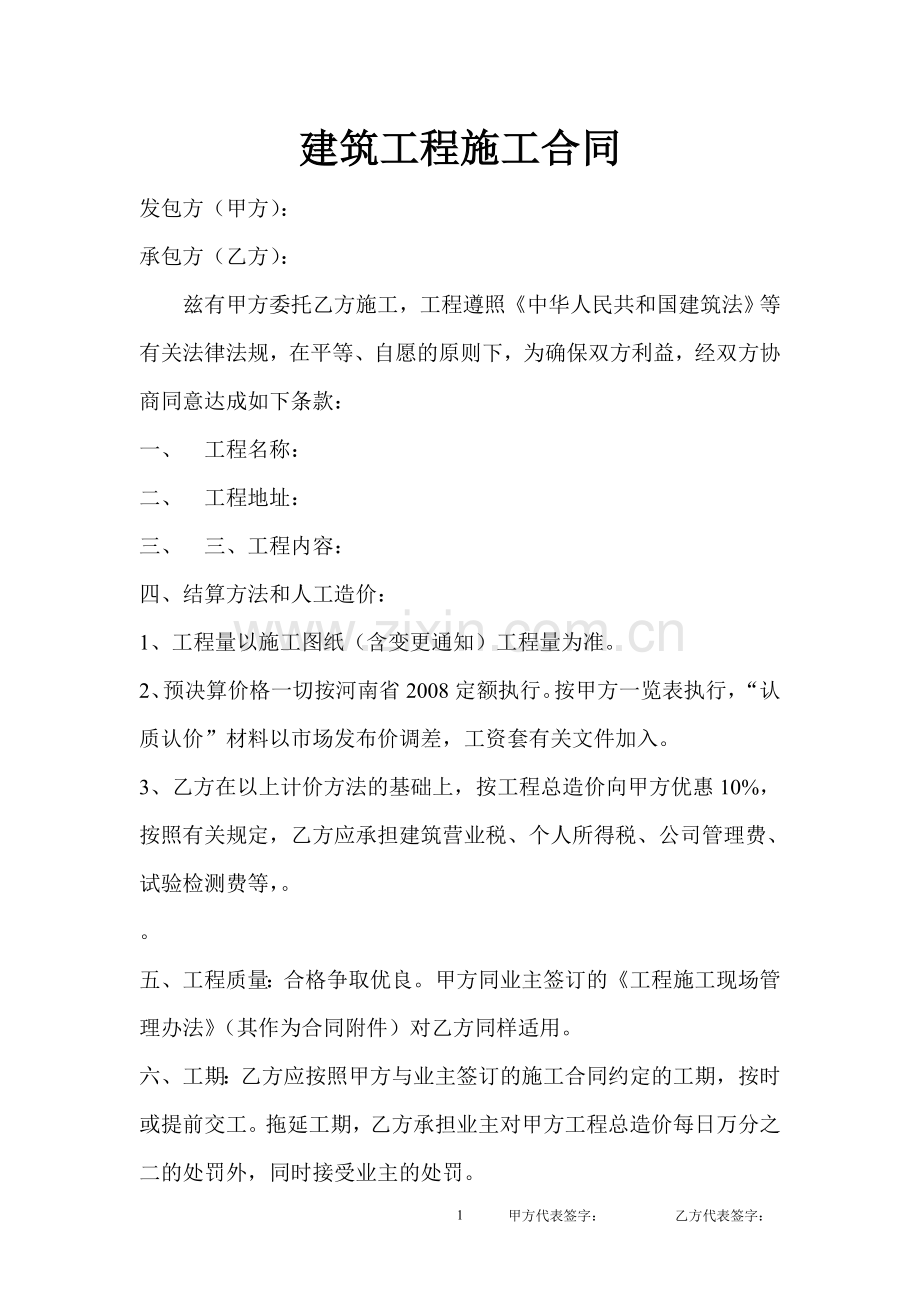 建筑工程施工合同

发包方（甲方）：

承包方（乙方）：

兹有甲方委托乙方施工，工程遵照《中华人民共和国建筑法》等有关法律法规，在平等、自愿的原则下，为确保双方利益，经双方协商同意达成如下条款：

一、 工程名称：

二、 工程地址：

三、 三、工程内容：

四、结算方法和人工造价：

1、工程量以施工图纸（含变更通知）工程量为准。

2、预决算价格一切按河南省2008定额执行。按甲方一览表执行，“认质认价”材料以市场发布价调差，工资套有关文件加入。

3、乙方在以上计价方法的基础上，按工程总造价向甲方优惠10%，按照有关规定，乙方应承担建筑营业税、个人所得税、公司管理费、试验检测费等，。

。

五、工程质量:合格争取优良。甲方同业主签订的《工程施工现场管理办法》（其作为合同附件）对乙方同样适用。

六、工期:乙方应按照甲方与业主签订的施工合同约定的工期，按时或提前交工。拖延工期，乙方承担业主对甲方工程总造价每日万分之二的处罚外，同时接受业主的处罚。

1 甲方代表签字： 乙方代表签字：

www.zixin.com.cn